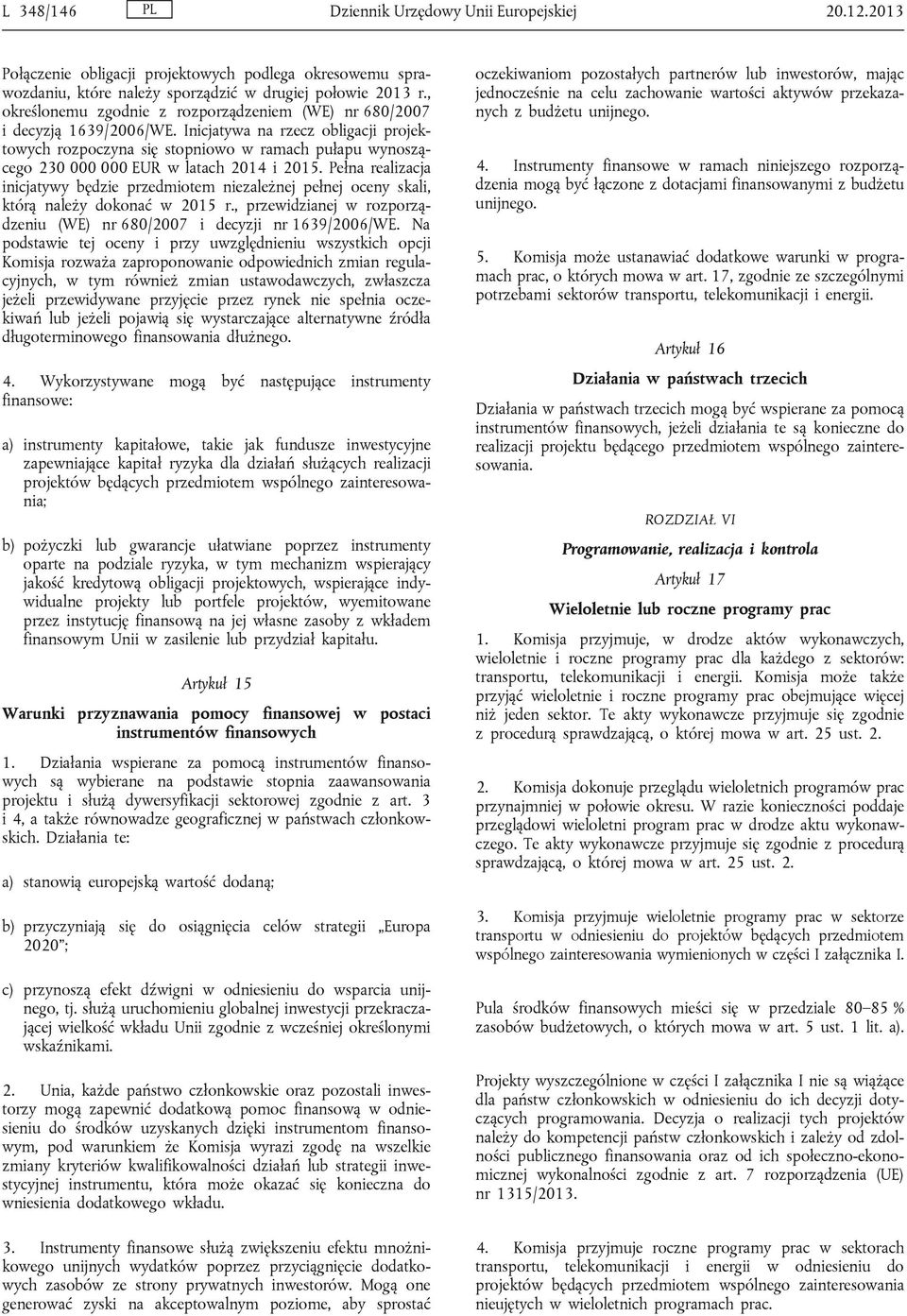 L 348/146 PL Dziennik Urzędowy Unii Europejskiej 20.12.2013

Połączenie obligacji projektowych podlega okresowemu sprawozdaniu, które należy sporządzić w drugiej połowie 2013 r., określonemu zgodnie z rozporządzeniem (WE) nr 680/2007 i decyzją 1639/2006/WE. Inicjatywa na rzecz obligacji projektowych rozpoczyna się stopniowo w ramach pułapu wynoszącego 230 000 000 EUR w latach 2014 i 2015. Pełna realizacja inicjatywy będzie przedmiotem niezależnej pełnej oceny skali, którą należy dokonać w 2015 r., przewidzianej w rozporządzeniu (WE) nr 680/2007 i decyzji nr 1639/2006/WE. Na podstawie tej oceny i przy uwzględnieniu wszystkich opcji Komisja rozważa zaproponowanie odpowiednich zmian regulacyjnych, w tym również zmian ustawodawczych, zwłaszcza jeżeli przewidywane przyjęcie przez rynek nie spełnia oczekiwań lub jeżeli pojawią się wystarczające alternatywne źródła długoterminowego finansowania dłużnego.

4. Wykorzystywane mogą być następujące instrumenty finansowe:

a) instrumenty kapitałowe, takie jak fundusze inwestycyjne zapewniające kapitał ryzyka dla działań służących realizacji projektów będących przedmiotem wspólnego zainteresowania;

b) pożyczki lub gwarancje ułatwiane poprzez instrumenty oparte na podziale ryzyka, w tym mechanizm wspierający jakość kredytową obligacji projektowych, wspierające indywidualne projekty lub portfele projektów, wyemitowane przez instytucję finansową na jej własne zasoby z wkładem finansowym Unii w zasilenie lub przydział kapitału.

Artykuł 15

Warunki przyznawania pomocy finansowej w postaci instrumentów finansowych

1. Działania wspierane za pomocą instrumentów finansowych są wybierane na podstawie stopnia zaawansowania projektu i służą dywersyfikacji sektorowej zgodnie z art. 3 i 4, a także równowadze geograficznej w państwach członkowskich. Działania te:

a) stanowią europejską wartość dodaną;

b) przyczyniają się do osiągnięcia celów strategii „Europa 2020”;

c) przynoszą efekt dźwigni w odniesieniu do wsparcia unijnego, tj. służą uruchomieniu globalnej inwestycji przekraczającej wielkość wkładu Unii zgodnie z wcześniej określonymi wskaźnikami.

2. Unia, każde państwo członkowskie oraz pozostali inwestorzy mogą zapewnić dodatkową pomoc finansową w odniesieniu do środków uzyskanych dzięki instrumentom finansowym, pod warunkiem że Komisja wyrazi zgodę na wszelkie zmiany kryteriów kwalifikowalności działań lub strategii inwestycyjnej instrumentu, która może okazać się konieczna do wniesienia dodatkowego wkładu.

3. Instrumenty finansowe służą zwiększeniu efektu mnożnikowego unijnych wydatków poprzez przyciągnięcie dodatkowych zasobów ze strony prywatnych inwestorów. Mogą one generować zyski na akceptowalnym poziome, aby sprostać oczekiwaniom pozostałych partnerów lub inwestorów, mając jednocześnie na celu zachowanie wartości aktywów przekazanych z budżetu unijnego.

4. Instrumenty finansowe w ramach niniejszego rozporządzenia mogą być łączone z dotacjami finansowanymi z budżetu unijnego.

5. Komisja może ustanawiać dodatkowe warunki w programach prac, o których mowa w art. 17, zgodnie ze szczególnymi potrzebami sektorów transportu, telekomunikacji i energii.

Artykuł 16

Działania w państwach trzecich

Działania w państwach trzecich mogą być wspierane za pomocą instrumentów finansowych, jeżeli działania te są konieczne do realizacji projektu będącego przedmiotem wspólnego zainteresowania.

ROZDZIAŁ VI

Programowanie, realizacja i kontrola

Artykuł 17

Wieloletnie lub roczne programy prac

1. Komisja przyjmuje, w drodze aktów wykonawczych, wieloletnie i roczne programy prac dla każdego z sektorów: transportu, telekomunikacji i energii. Komisja może także przyjąć wieloletnie i roczne programy prac obejmujące więcej niż jeden sektor. Te akty wykonawcze przyjmuje się zgodnie z procedurą sprawdzającą, o której mowa w art. 25 ust. 2.

2. Komisja dokonuje przeglądu wieloletnich programów prac przynajmniej w połowie okresu. W razie konieczności poddaje przeglądowi wieloletni program prac w drodze aktu wykonawczego. Te akty wykonawcze przyjmuje się zgodnie z procedurą sprawdzającą, o której mowa w art. 25 ust. 2.

3. Komisja przyjmuje wieloletnie programy prac w sektorze transportu w odniesieniu do projektów będących przedmiotem wspólnego zainteresowania wymienionych w części I załącznika I.

Pula środków finansowych mieści się w przedziale 80–85 % zasobów budżetowych, o których mowa w art. 5 ust. 1 lit. a).

Projekty wyszczególnione w części I załącznika I nie są wiążące dla państw członkowskich w odniesieniu do ich decyzji dotyczących programowania. Decyzja o realizacji tych projektów należy do kompetencji państw członkowskich i zależy od zdolności publicznego finansowania oraz od ich społeczno-ekonomicznej wykonalności zgodnie z art. 7 rozporządzenia (UE) nr 1315/2013.

4. Komisja przyjmuje wieloletnie programy prac w sektorach transportu, telekomunikacji i energii w odniesieniu do projektów będących przedmiotem wspólnego zainteresowania nieujętych w wieloletnich programach prac.